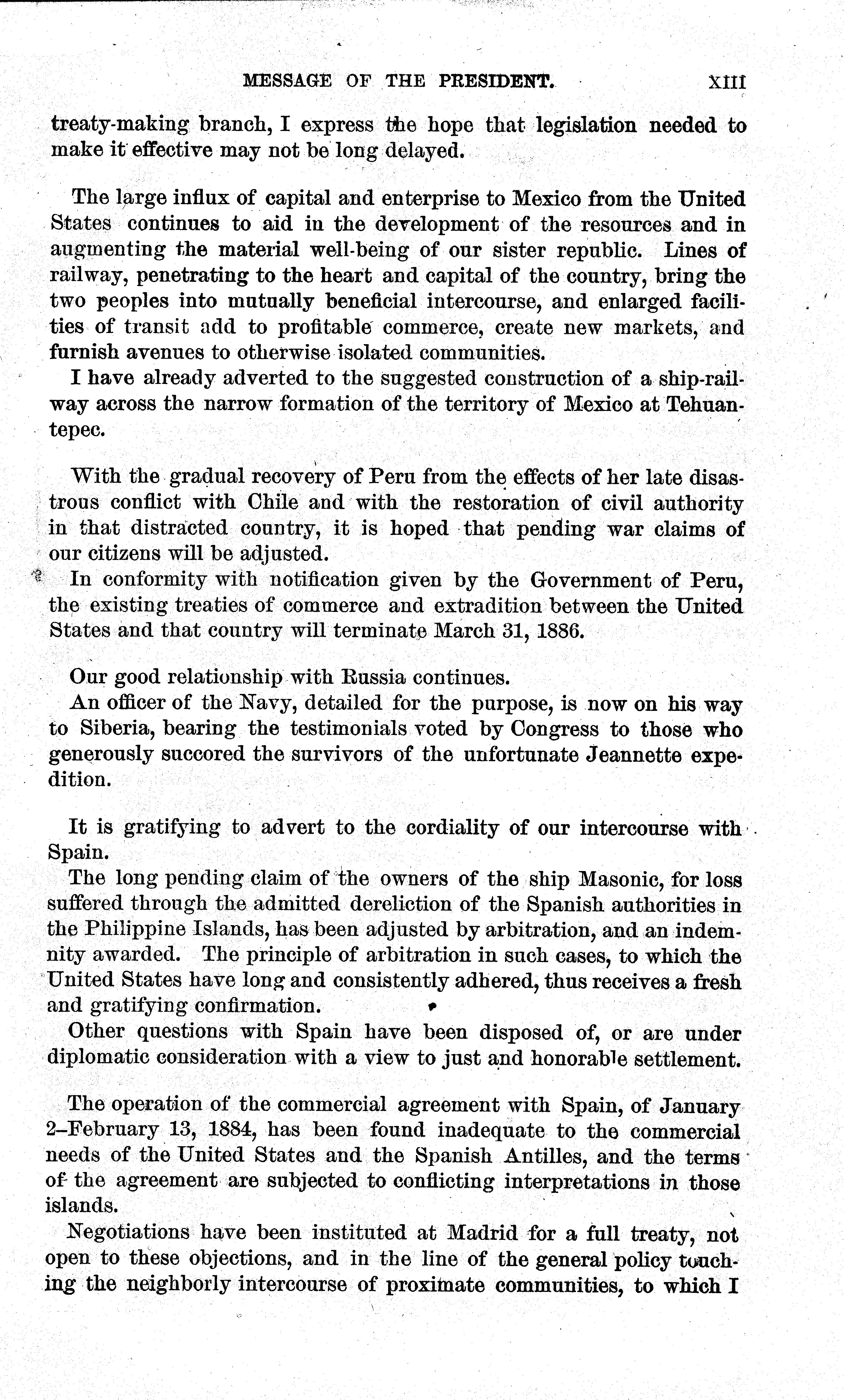 MESSAGE OF THE PRESIDENT. XIII

treaty-making branch, I express the hope that legislation needed to make it effective may not be long delayed.

The large influx of capital and enterprise to Mexico from the United States continues to aid in the development of the resources and in augmenting the material well-being of our sister republic. Lines of railway, penetrating to the heart and capital of the country, bring the two peoples into mutually beneficial intercourse, and enlarged facilities of transit add to profitable commerce, create new markets, and furnish avenues to otherwise isolated communities.

I have already adverted to the suggested construction of a ship-railway across the narrow formation of the territory of Mexico at Tehuantepec.

With the gradual recovery of Peru from the effects of her late disastrous conflict with Chile and with the restoration of civil authority in that distracted country, it is hoped that pending war claims of our citizens will be adjusted.

In conformity with notification given by the Government of Peru, the existing treaties of commerce and extradition between the United States and that country will terminate March 31, 1886.

Our good relationship with Russia continues.

An officer of the Navy, detailed for the purpose, is now on his way to Siberia, bearing the testimonials voted by Congress to those who generously succored the survivors of the unfortunate Jeannette expedition.

It is gratifying to advert to the cordiality of our intercourse with Spain.

The long pending claim of the owners of the ship Masonic, for loss suffered through the admitted dereliction of the Spanish authorities in the Philippine Islands, has been adjusted by arbitration, and an indemnity awarded. The principle of arbitration in such cases, to which the United States have long and consistently adhered, thus receives a fresh and gratifying confirmation.

Other questions with Spain have been disposed of, or are under diplomatic consideration with a view to just and honorable settlement.

The operation of the commercial agreement with Spain, of January 2–February 13, 1884, has been found inadequate to the commercial needs of the United States and the Spanish Antilles, and the terms of the agreement are subjected to conflicting interpretations in those islands.

Negotiations have been instituted at Madrid for a full treaty, not open to these objections, and in the line of the general policy touching the neighborly intercourse of proximate communities, to which I